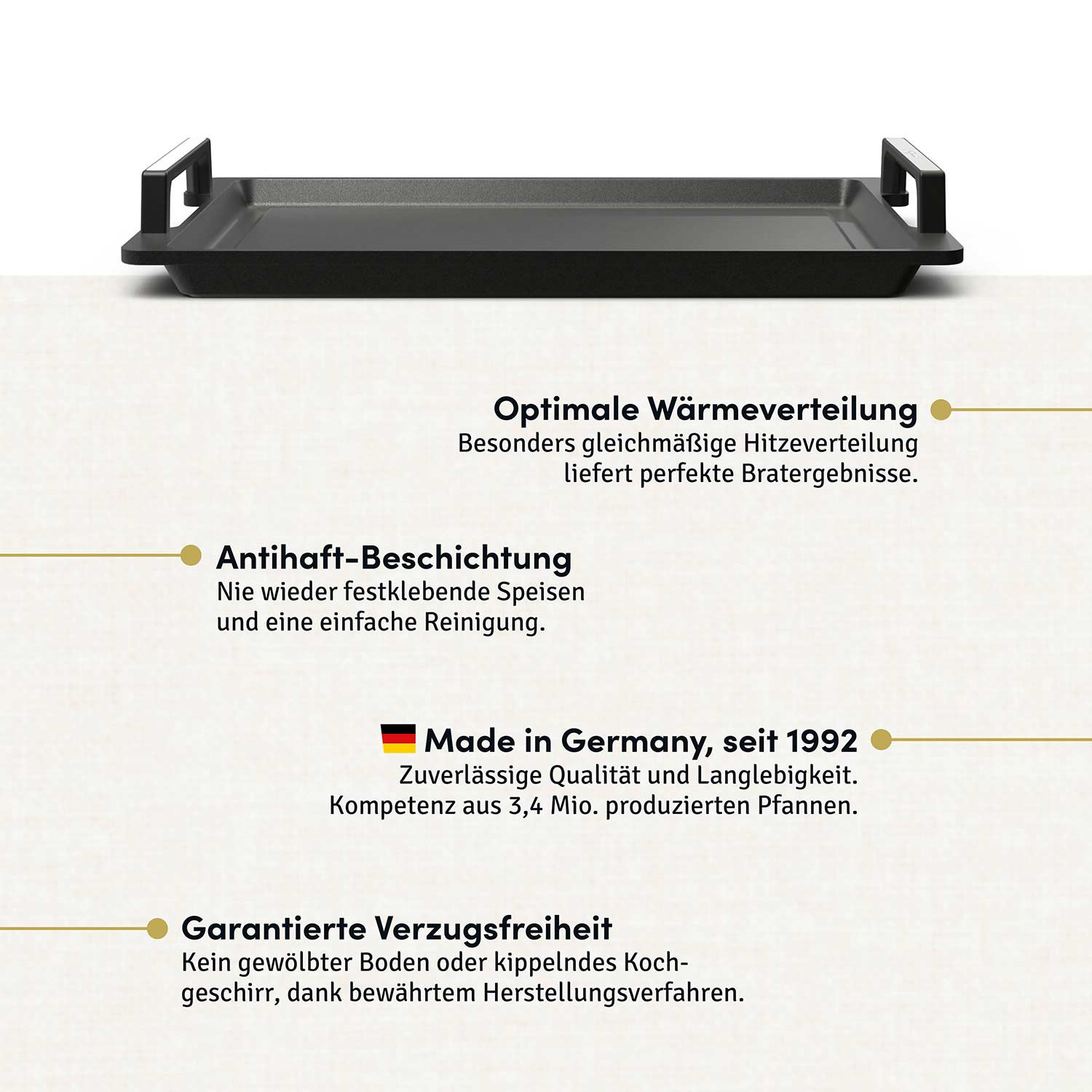 Optimale Wärmeverteilung
Besonders gleichmäßige Hitzeverteilung liefert perfekte Bratergebnisse.

Antihaft-Beschichtung
Nie wieder festklebende Speisen und eine einfache Reinigung.

Made in Germany, seit 1992
Zuverlässige Qualität und Langlebigkeit. Kompetenz aus 3,4 Mio. produzierten Pfannen.

Garantierte Verzugsfreiheit
Kein gewölbter Boden oder kippelndes Kochgeschirr, dank bewährtem Herstellungsverfahren.